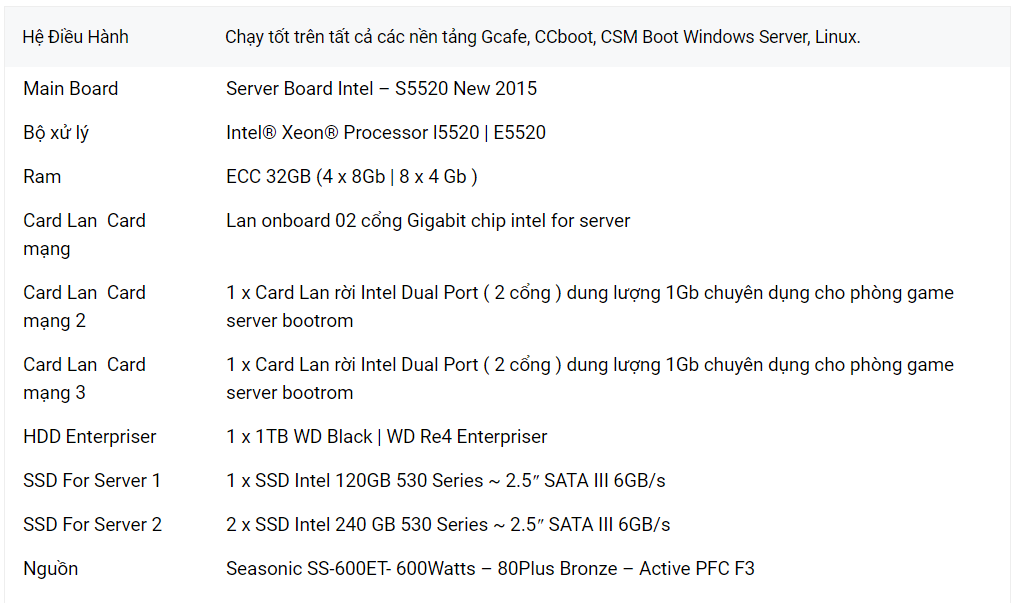 | Hệ Điều Hành | Chạy tốt trên tất cả các nền tảng Gcafe, CCboot, CSM Boot Windows Server, Linux. |
|---|---|
| Main Board | Server Board Intel – S5520 New 2015 |
| Bộ xử lý | Intel® Xeon® Processor I5520 \| E5520 |
| Ram | ECC 32GB (4 x 8Gb \| 8 x 4 Gb ) |
| Card Lan Card mạng | Lan onboard 02 cổng Gigabit chip intel for server |
| Card Lan Card mạng 2 | 1 x Card Lan rời Intel Dual Port ( 2 cổng ) dung lượng 1Gb chuyên dụng cho phòng game server bootrom |
| Card Lan Card mạng 3 | 1 x Card Lan rời Intel Dual Port ( 2 cổng ) dung lượng 1Gb chuyên dụng cho phòng game server bootrom |
| HDD Enterpriser | 1 x 1TB WD Black \| WD Re4 Enterpriser |
| SSD For Server 1 | 1 x SSD Intel 120GB 530 Series ~ 2.5″ SATA III 6GB/s |
| SSD For Server 2 | 2 x SSD Intel 240 GB 530 Series ~ 2.5″ SATA III 6GB/s |
| Nguồn | Seasonic SS-600ET- 600Watts – 80Plus Bronze – Active PFC F3 |